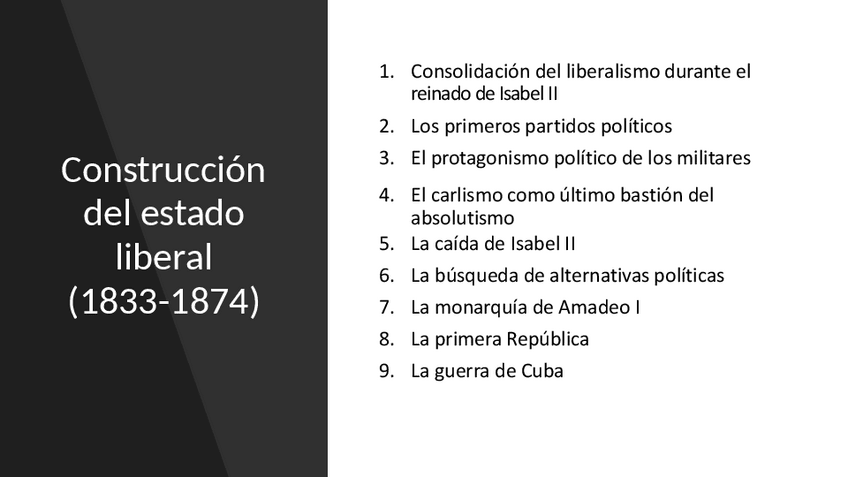 Construcción
del estado
liberal
(1833-1874)

1. Consolidación del liberalismo durante el reinado de Isabel II
2. Los primeros partidos políticos
3. El protagonismo político de los militares
4. El carlismo como último bastión del absolutismo
5. La caída de Isabel II
6. La búsqueda de alternativas políticas
7. La monarquía de Amadeo I
8. La primera República
9. La guerra de Cuba